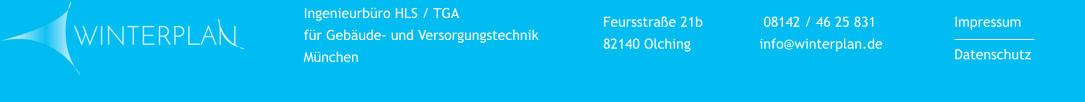 WINTERPLAN

Ingenieurbüro HLS / TGA
für Gebäude- und Versorgungstechnik
München

Feursstraße 21b
82140 Olching

08142 / 46 25 831
info@winterplan.de

Impressum

Datenschutz